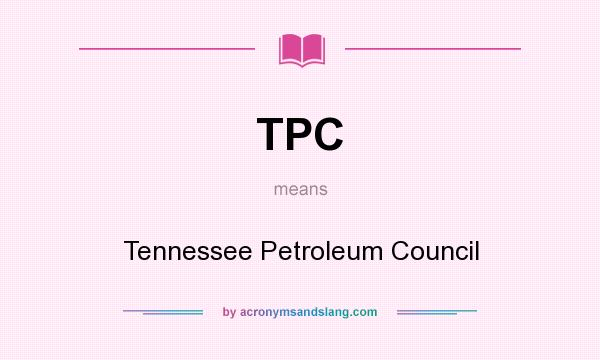 TPC

means

Tennessee Petroleum Council

by acronymsandslang.com